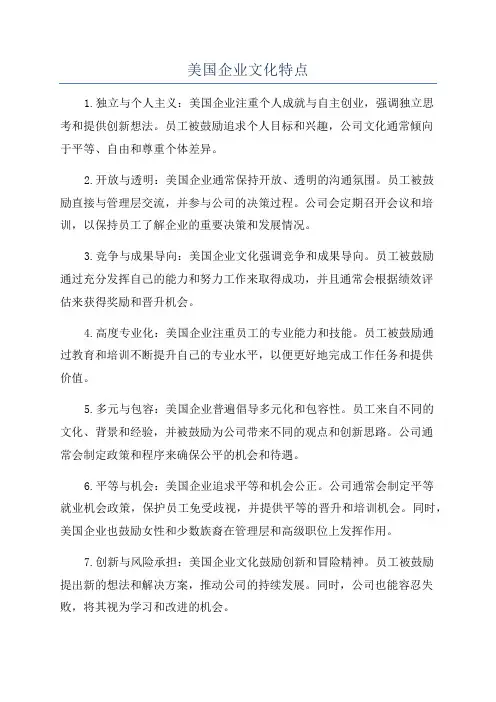 美国企业文化特点

1.独立与个人主义：美国企业注重个人成就与自主创业，强调独立思考和提供创新想法。员工被鼓励追求个人目标和兴趣，公司文化通常倾向于平等、自由和尊重个体差异。

2.开放与透明：美国企业通常保持开放、透明的沟通氛围。员工被鼓励直接与管理层交流，并参与公司的决策过程。公司会定期召开会议和培训，以保持员工了解企业的重要决策和发展情况。

3.竞争与成果导向：美国企业文化强调竞争和成果导向。员工被鼓励通过充分发挥自己的能力和努力工作来取得成功，并且通常会根据绩效评估来获得奖励和晋升机会。

4.高度专业化：美国企业注重员工的专业能力和技能。员工被鼓励通过教育和培训不断提升自己的专业水平，以便更好地完成工作任务和提供价值。

5.多元与包容：美国企业普遍倡导多元化和包容性。员工来自不同的文化、背景和经验，并被鼓励为公司带来不同的观点和创新思路。公司通常会制定政策和程序来确保公平的机会和待遇。

6.平等与机会：美国企业追求平等和机会公正。公司通常会制定平等就业机会政策，保护员工免受歧视，并提供平等的晋升和培训机会。同时，美国企业也鼓励女性和少数族裔在管理层和高级职位上发挥作用。

7.创新与风险承担：美国企业文化鼓励创新和冒险精神。员工被鼓励提出新的想法和解决方案，推动公司的持续发展。同时，公司也能容忍失败，将其视为学习和改进的机会。